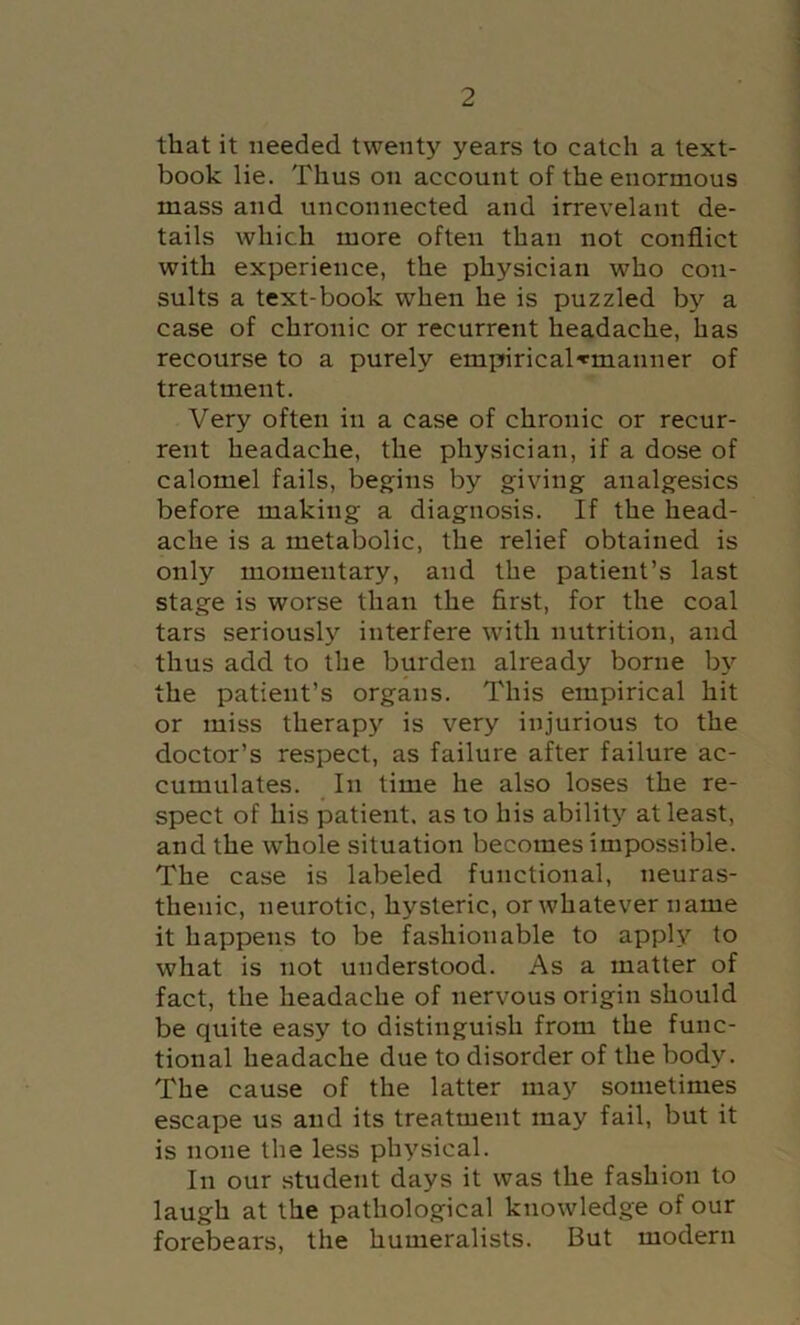 2

that it needed twenty years to catch a textbook lie. Thus on account of the enormous mass and unconnected and irrevelant details which more often than not conflict with experience, the physician who consults a text-book when he is puzzled by a case of chronic or recurrent headache, has recourse to a purely empirical manner of treatment.

Very often in a case of chronic or recurrent headache, the physician, if a dose of calomel fails, begins by giving analgesics before making a diagnosis. If the headache is a metabolic, the relief obtained is only momentary, and the patient's last stage is worse than the first, for the coal tars seriously interfere with nutrition, and thus add to the burden already borne by the patient's organs. This empirical hit or miss therapy is very injurious to the doctor's respect, as failure after failure accumulates. In time he also loses the respect of his patient, as to his ability at least, and the whole situation becomes impossible. The case is labeled functional, neurasthenic, neurotic, hysteric, or whatever name it happens to be fashionable to apply to what is not understood. As a matter of fact, the headache of nervous origin should be quite easy to distinguish from the functional headache due to disorder of the body. The cause of the latter may sometimes escape us and its treatment may fail, but it is none the less physical.

In our student days it was the fashion to laugh at the pathological knowledge of our forebears, the humeralists. But modern